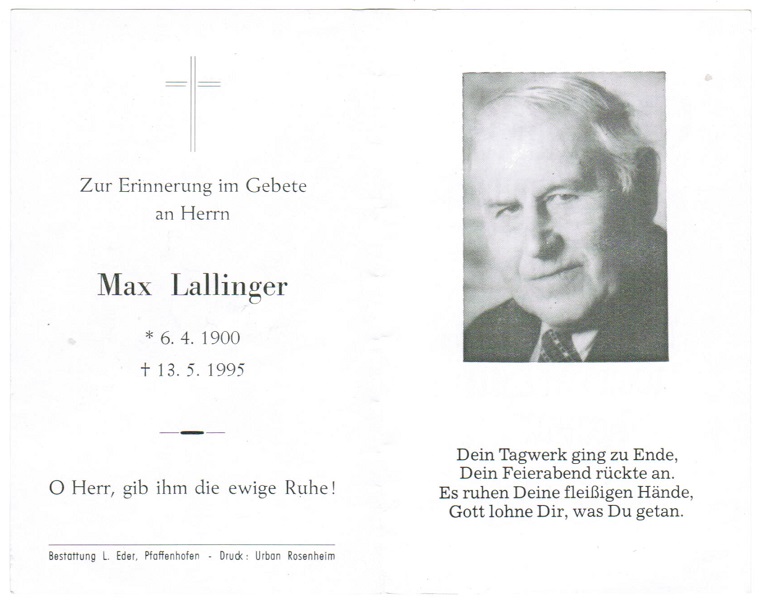 Zur Erinnerung im Gebete an Herrn

Max Lallinger

* 6. 4. 1900
† 13. 5. 1995

O Herr, gib ihm die ewige Ruhe!

Bestattung L. Eder, Pfaffenhofen - Druck: Urban Rosenheim

Dein Tagwerk ging zu Ende,
Dein Feierabend rückte an.
Es ruhen Deine fleißigen Hände,
Gott lohne Dir, was Du getan.